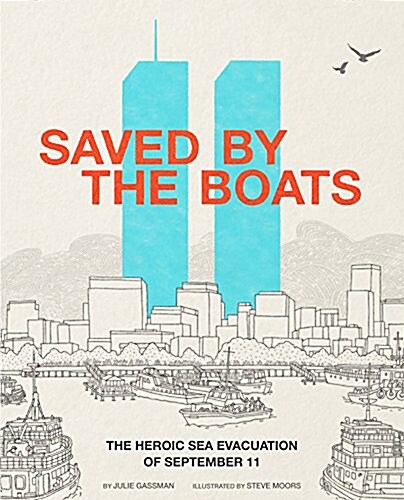 SAVED BY THE BOATS

THE HEROIC SEA EVACUATION OF SEPTEMBER 11

BY JULIE GASSMAN ILLUSTRATED BY STEVE MOORS